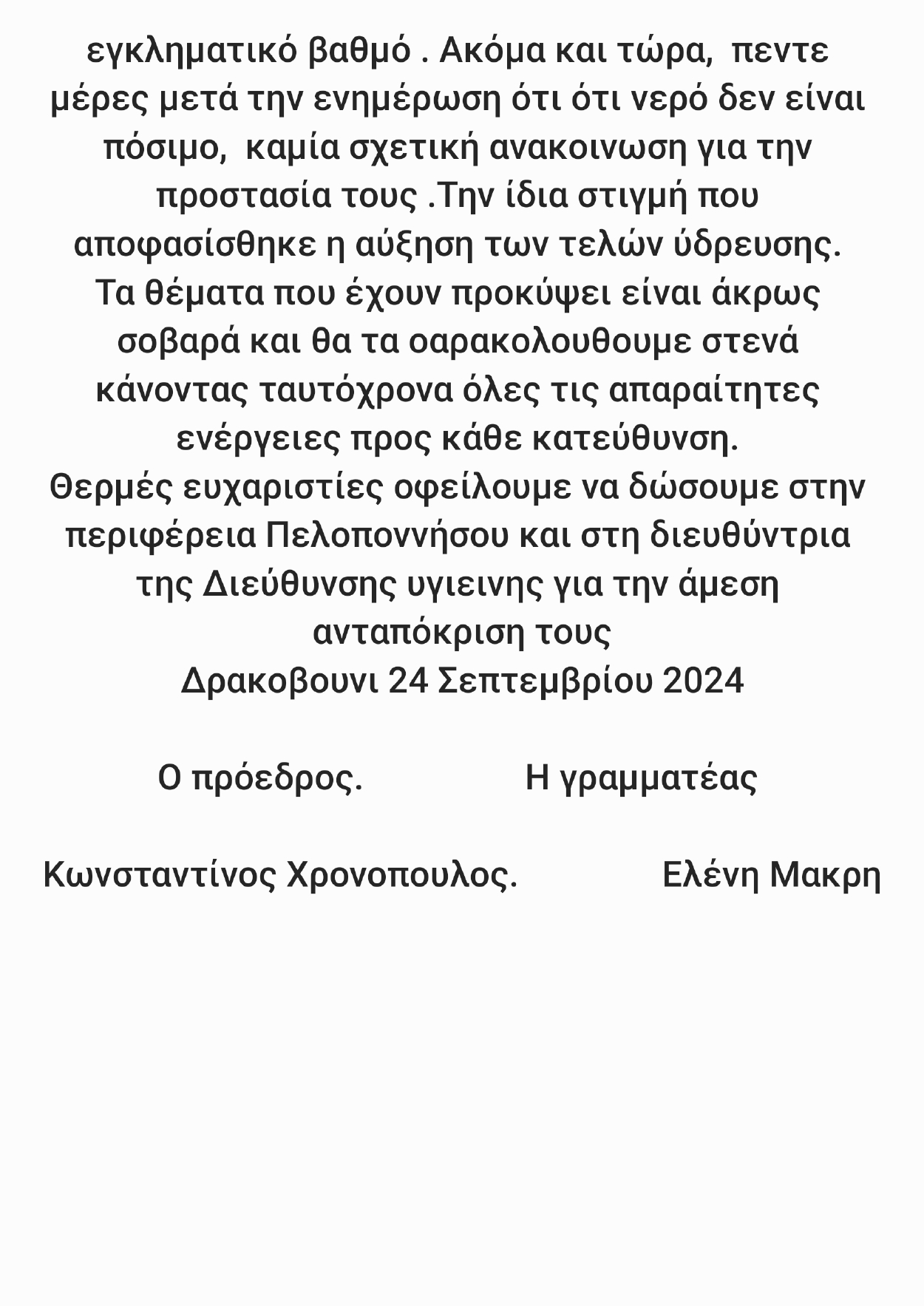 εγκληματικό βαθμό . Ακόμα και τώρα,  πεντε μέρες μετά την ενημέρωση ότι ότι νερό δεν είναι πόσιμο,  καμία σχετική ανακοινωση για την προστασία τους .Την ίδια στιγμή που αποφασίσθηκε η αύξηση των τελών ύδρευσης.
Τα θέματα που έχουν προκύψει είναι άκρως σοβαρά και θα τα οαρακολουθουμε στενά κάνοντας ταυτόχρονα όλες τις απαραίτητες ενέργειες προς κάθε κατεύθυνση.
Θερμές ευχαριστίες οφείλουμε να δώσουμε στην περιφέρεια Πελοποννήσου και στη διευθύντρια της Διεύθυνσης υγιεινης για την άμεση ανταπόκριση τους
Δρακοβουνι 24 Σεπτεμβρίου 2024

Ο πρόεδρος.                Η γραμματέας

Κωνσταντίνος Χρονοπουλος.             Ελένη Μακρη